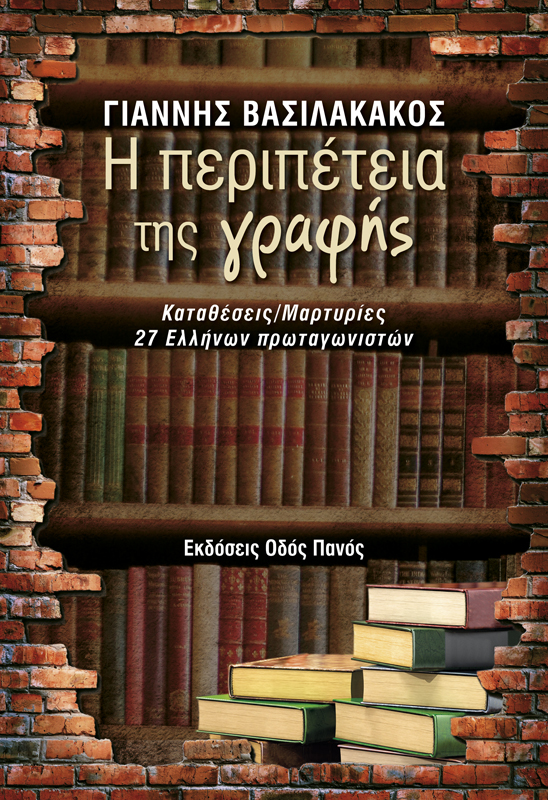 ΓΙΑΝΝΗΣ ΒΑΣΙΛΑΚΑΚΟΣ
Η περιπέτεια της γραφής

Καταθέσεις/Μαρτυρίες
27 Ελλήνων πρωταγωνιστών

Εκδόσεις Οδός Πανός